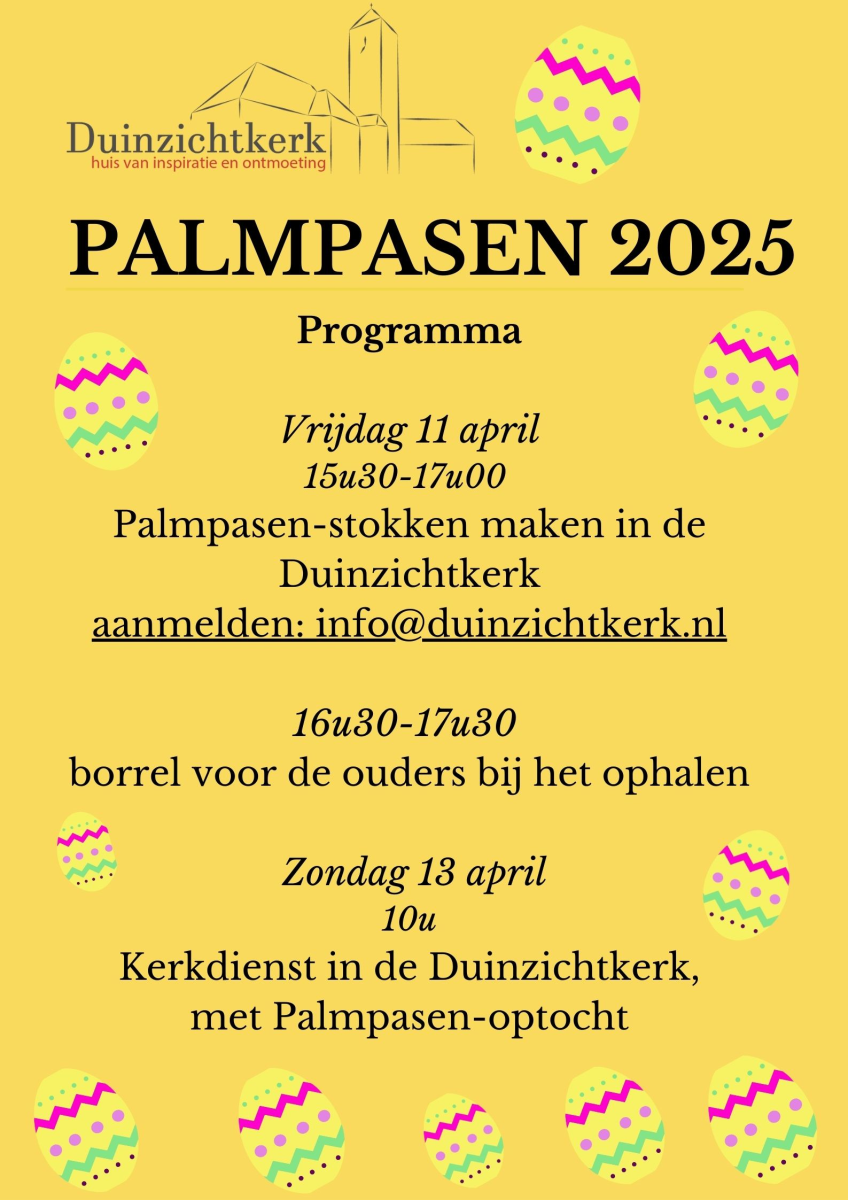 Duinzichtkerk
huis van inspiratie en ontmoeting

PALMPASEN 2025

Programma

Vrijdag 11 april
15u30-17u00
Palmpasen-stokken maken in de Duinzichtkerk
aanmelden: info@duinzichtkerk.nl

16u30-17u30
borrel voor de ouders bij het ophalen

Zondag 13 april
10u
Kerkdienst in de Duinzichtkerk, met Palmpasen-optocht